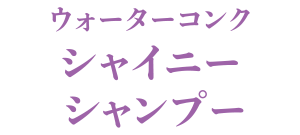 ウォーターコンク
シャイニー
シャンプー